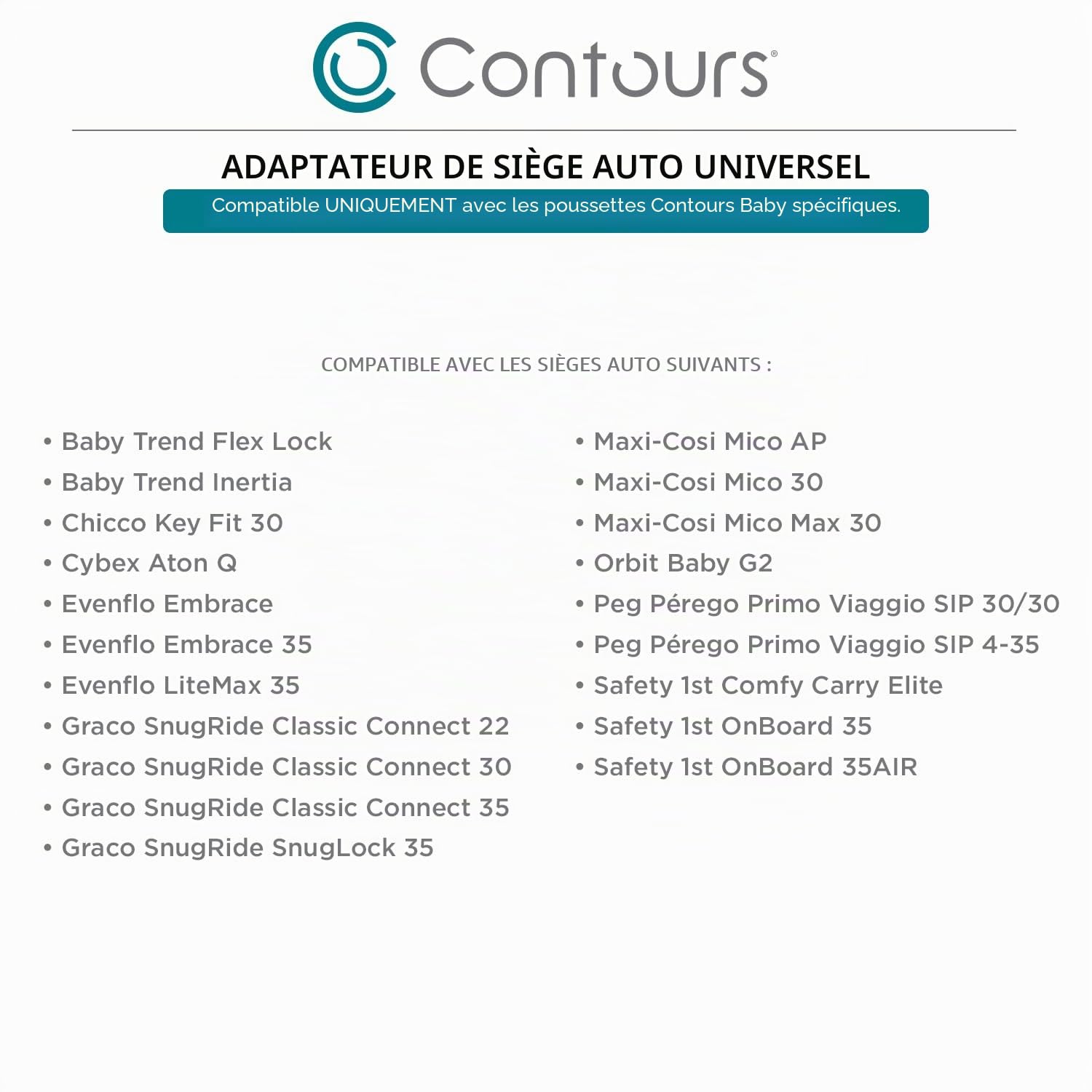 Contours®

ADAPTATEUR DE SIÈGE AUTO UNIVERSEL

Compatible UNIQUEMENT avec les poussettes Contours Baby spécifiques.

COMPATIBLE AVEC LES SIÈGES AUTO SUIVANTS :

• Baby Trend Flex Lock
• Baby Trend Inertia
• Chicco Key Fit 30
• Cybex Aton Q
• Evenflo Embrace
• Evenflo Embrace 35
• Evenflo LiteMax 35
• Graco SnugRide Classic Connect 22
• Graco SnugRide Classic Connect 30
• Graco SnugRide Classic Connect 35
• Graco SnugRide SnugLock 35

• Maxi-Cosi Mico AP
• Maxi-Cosi Mico 30
• Maxi-Cosi Mico Max 30
• Orbit Baby G2
• Peg Pérego Primo Viaggio SIP 30/30
• Peg Pérego Primo Viaggio SIP 4-35
• Safety 1st Comfy Carry Elite
• Safety 1st OnBoard 35
• Safety 1st OnBoard 35AIR